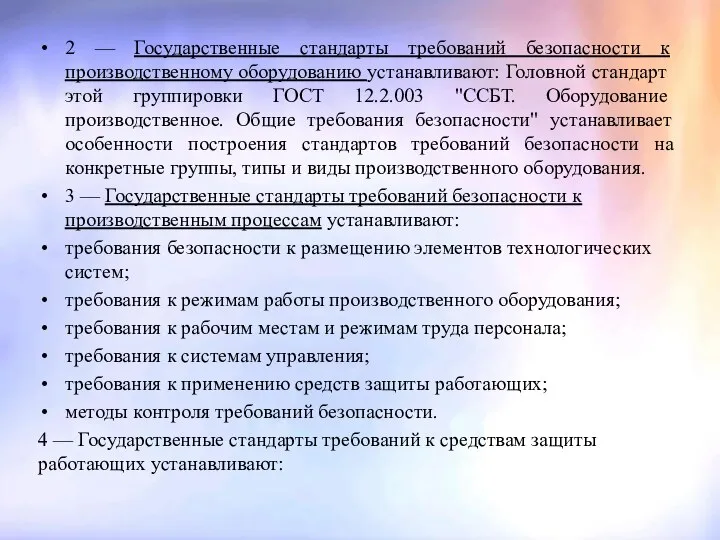 • 2 — Государственные стандарты требований безопасности к производственному оборудованию устанавливают: Головной стандарт этой группировки ГОСТ 12.2.003 "ССБТ. Оборудование производственное. Общие требования безопасности" устанавливает особенности построения стандартов требований безопасности на конкретные группы, типы и виды производственного оборудования.

• 3 — Государственные стандарты требований безопасности к производственным процессам устанавливают:

• требования безопасности к размещению элементов технологических систем;

• требования к режимам работы производственного оборудования;

• требования к рабочим местам и режимам труда персонала;

• требования к системам управления;

• требования к применению средств защиты работающих;

• методы контроля требований безопасности.

4 — Государственные стандарты требований к средствам защиты работающих устанавливают: